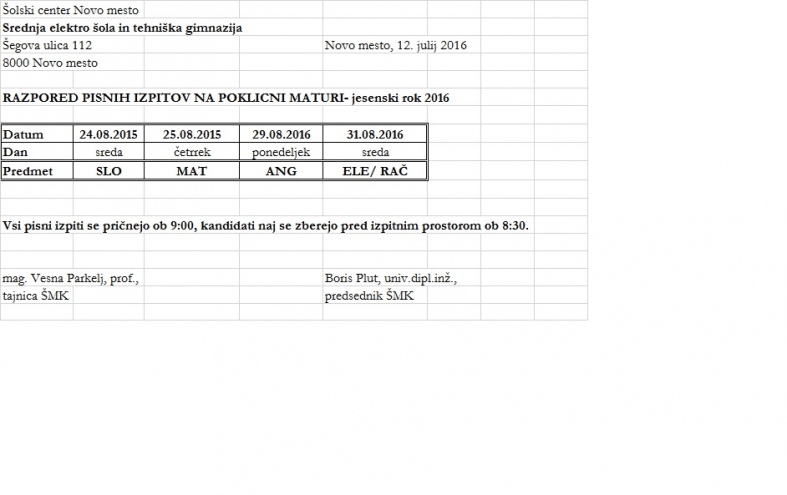 Šolski center Novo mesto
Srednja elektro šola in tehniška gimnazija
Šegova ulica 112
Novo mesto, 12. julij 2016
8000 Novo mesto

RAZPORED PISNIH IZPITOV NA POKLICNI MATURI- jesenski rok 2016

| Datum | 24.08.2015 | 25.08.2015 | 29.08.2016 | 31.08.2016 |
|---|---|---|---|---|
| Dan | sreda | četrtek | ponedeljek | sreda |
| Predmet | SLO | MAT | ANG | ELE/ RAČ |

Vsi pisni izpiti se pričnejo ob 9:00, kandidati naj se zberejo pred izpitnim prostorom ob 8:30.

mag. Vesna Parkelj, prof.,
tajnica ŠMK

Boris Plut, univ.dipl.inž.,
predsednik ŠMK